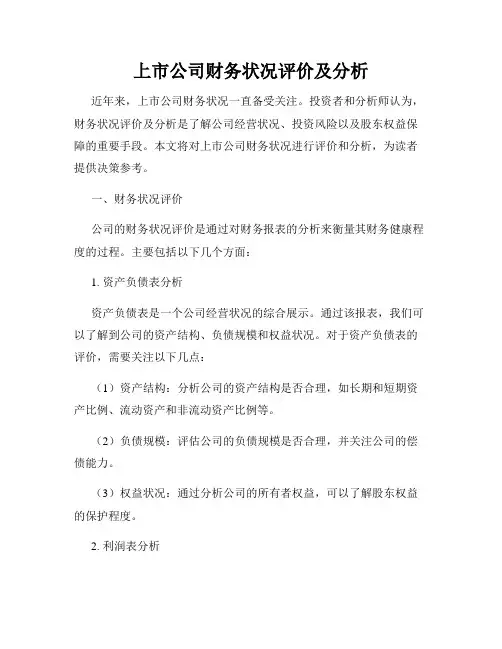 上市公司财务状况评价及分析

近年来，上市公司财务状况一直备受关注。投资者和分析师认为，财务状况评价及分析是了解公司经营状况、投资风险以及股东权益保障的重要手段。本文将对上市公司财务状况进行评价和分析，为读者提供决策参考。

一、财务状况评价

公司的财务状况评价是通过对财务报表的分析来衡量其财务健康程度的过程。主要包括以下几个方面：

1. 资产负债表分析

资产负债表是一个公司经营状况的综合展示。通过该报表，我们可以了解到公司的资产结构、负债规模和权益状况。对于资产负债表的评价，需要关注以下几点：

（1）资产结构：分析公司的资产结构是否合理，如长期和短期资产比例、流动资产和非流动资产比例等。

（2）负债规模：评估公司的负债规模是否合理，并关注公司的偿债能力。

（3）权益状况：通过分析公司的所有者权益，可以了解股东权益的保护程度。

2. 利润表分析